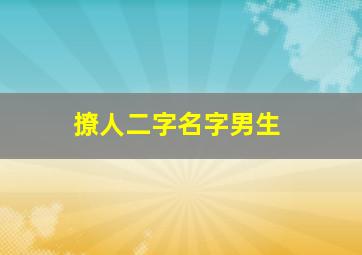 撩人二字名字男生